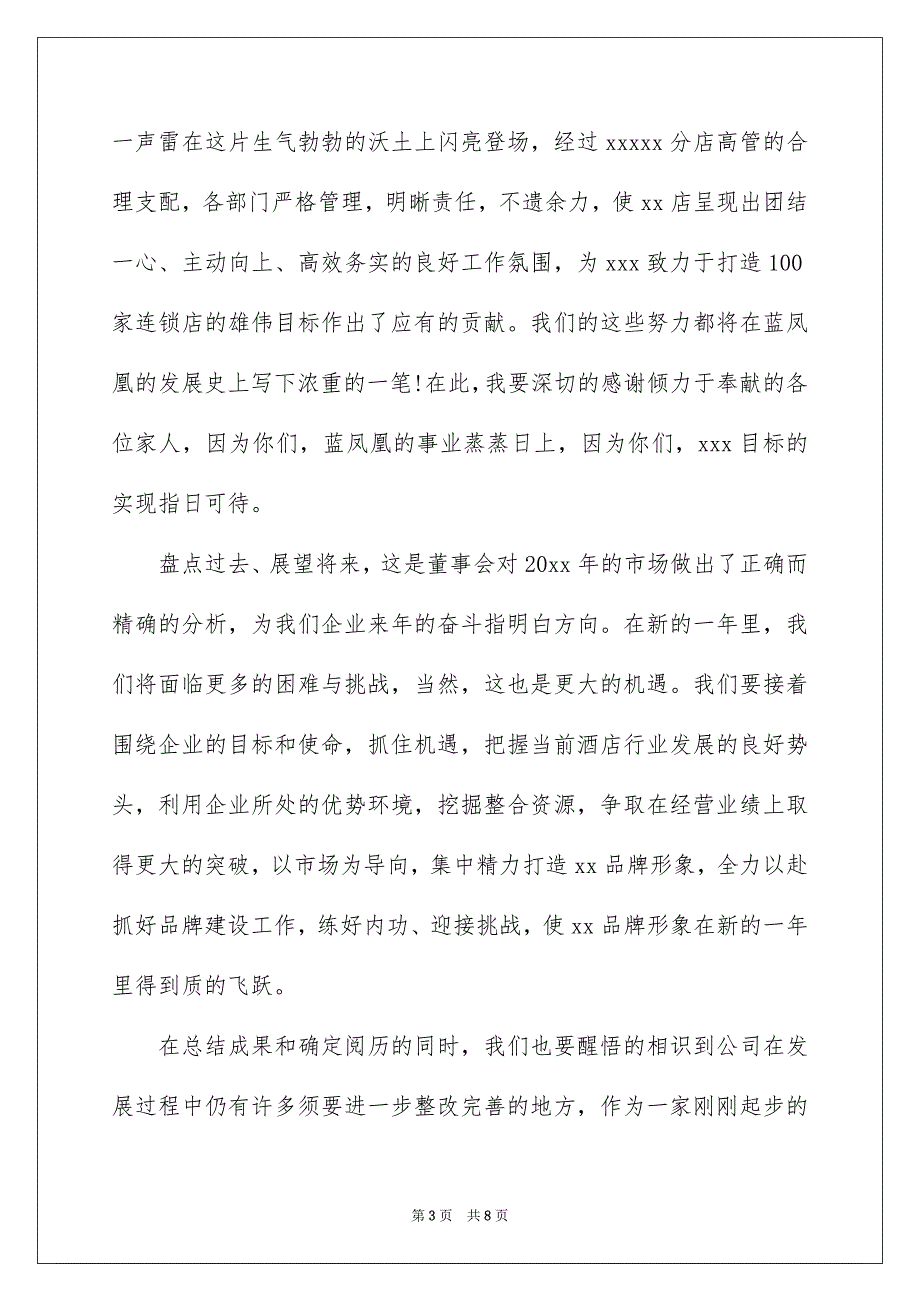 一声雷在这片生气勃勃的沃土上闪亮登场，经过 xxxxx 分店高管的合理支配，各部门严格管理，明晰责任，不遗余力，使 xx 店呈现出团结一心、主动向上、高效务实的良好工作氛围，为 xxx 致力于打造 100 家连锁店的雄伟目标作出了应有的贡献。我们的这些努力都将在蓝凤凰的发展史上写下浓重的一笔!在此，我要深切的感谢倾力于奉献的各位家人，因为你们，蓝凤凰的事业蒸蒸日上，因为你们，xxx 目标的实现指日可待。

盘点过去、展望将来，这是董事会对 20xx 年的市场做出了正确而精确的分析，为我们企业来年的奋斗指明白方向。在新的一年里，我们将面临更多的困难与挑战，当然，这也是更大的机遇。我们要接着围绕企业的目标和使命，抓住机遇，把握当前酒店行业发展的良好势头，利用企业所处的优势环境，挖掘整合资源，争取在经营业绩上取得更大的突破，以市场为导向，集中精力打造 xx 品牌形象，全力以赴抓好品牌建设工作，练好内功、迎接挑战，使 xx 品牌形象在新的一年里得到质的飞跃。

在总结成果和确定阅历的同时，我们也要醒悟的相识到公司在发展过程中仍有许多须要进一步整改完善的地方，作为一家刚刚起步的

第 3 页 共 8 页